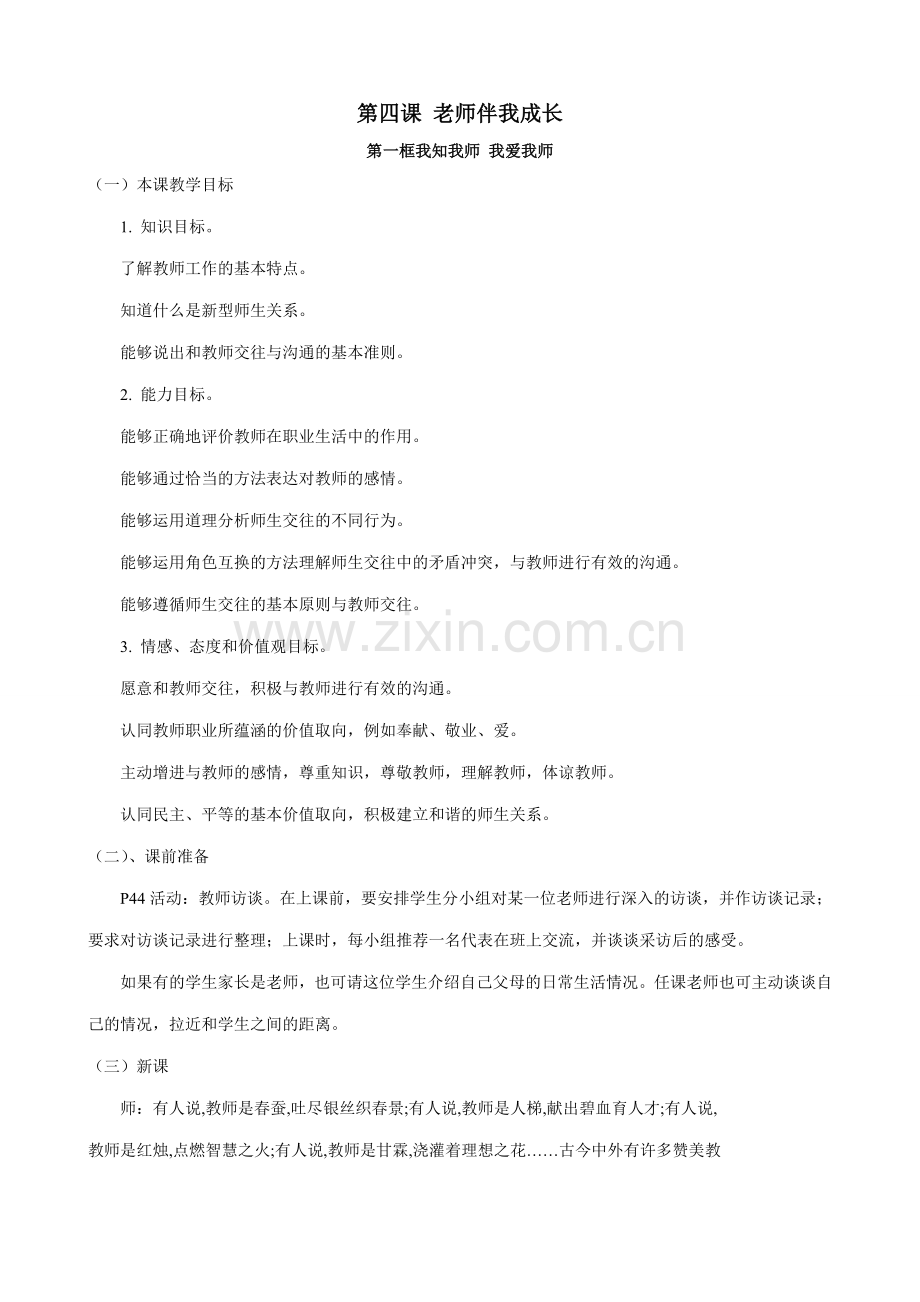 第四课 老师伴我成长

第一框我知我师 我爱我师

（一）本课教学目标

1. 知识目标。

了解教师工作的基本特点。

知道什么是新型师生关系。

能够说出和教师交往与沟通的基本准则。

2. 能力目标。

能够正确地评价教师在职业生活中的作用。

能够通过恰当的方法表达对教师的感情。

能够运用道理分析师生交往的不同行为。

能够运用角色互换的方法理解师生交往中的矛盾冲突，与教师进行有效的沟通。

能够遵循师生交往的基本原则与教师交往。

3. 情感、态度和价值观目标。

愿意和教师交往，积极与教师进行有效的沟通。

认同教师职业所蕴涵的价值取向，例如奉献、敬业、爱。

主动增进与教师的感情，尊重知识，尊敬教师，理解教师，体谅教师。

认同民主、平等的基本价值取向，积极建立和谐的师生关系。

（二）、课前准备

P44 活动：教师访谈。在上课前，要安排学生分小组对某一位老师进行深入的访谈，并作访谈记录；要求对访谈记录进行整理；上课时，每小组推荐一名代表在班上交流，并谈谈采访后的感受。

如果有的学生家长是老师，也可请这位学生介绍自己父母的日常生活情况。任课老师也可主动谈谈自己的情况，拉近和学生之间的距离。

（三）新课

师：有人说,教师是春蚕,吐尽银丝织春景;有人说,教师是人梯,献出碧血育人才;有人说,教师是红烛,点燃智慧之火;有人说,教师是甘霖,浇灌着理想之花……古今中外有许多赞美教

www.zixin.com.cn